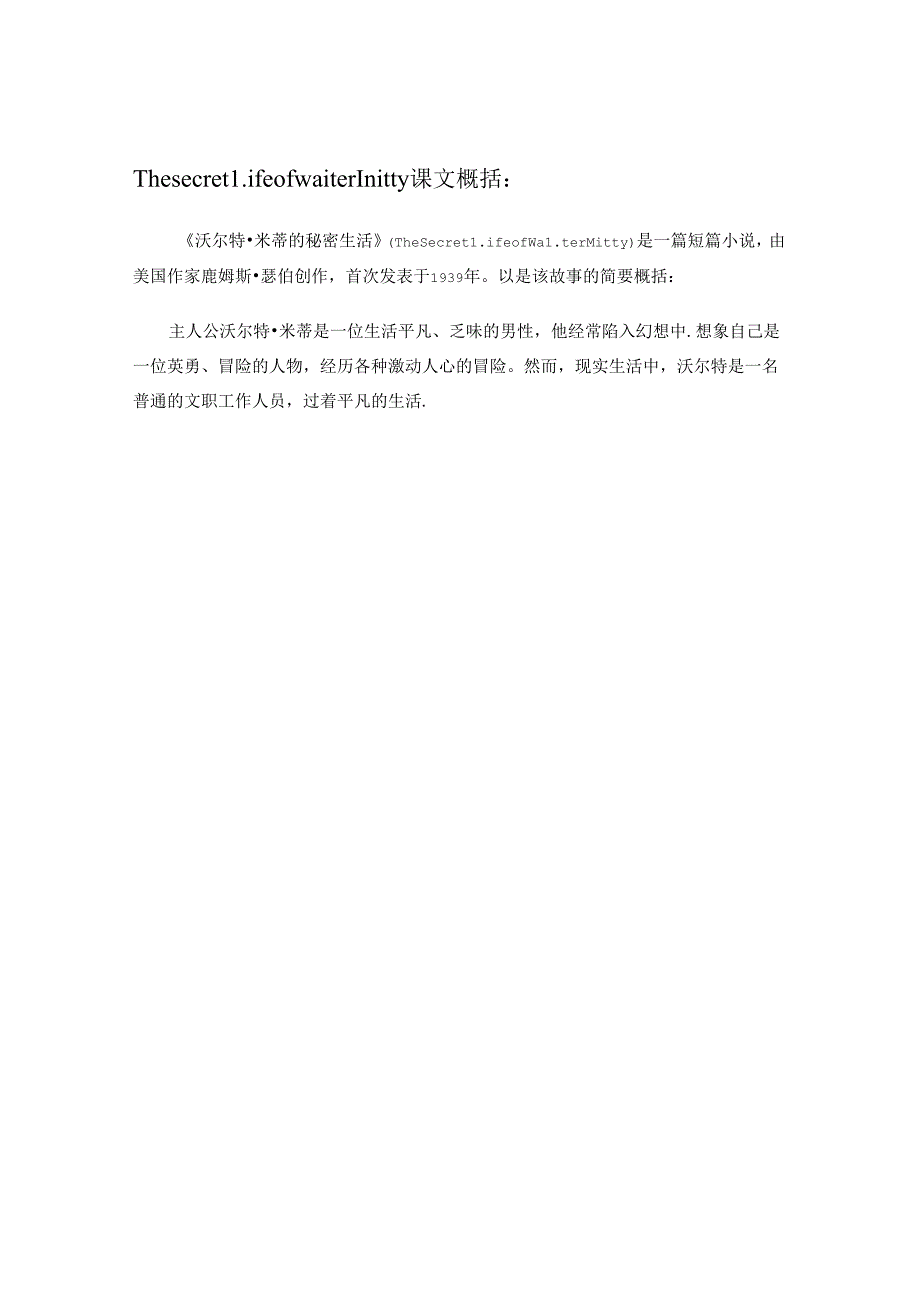 Thesecret1.ifeofwaiterInitty课文概括：

《沃尔特•米蒂的秘密生活》(TheSecret1.ifeofWa1.terMitty)是一篇短篇小说，由美国作家鹿姆斯•瑟伯创作，首次发表于1939年。以是该故事的简要概括：

主人公沃尔特•米蒂是一位生活平凡、乏味的男性，他经常陷入幻想中.想象自己是一位英勇、冒险的人物，经历各种激动人心的冒险。然而，现实生活中，沃尔特是一名普通的文职工作人员，过着平凡的生活.